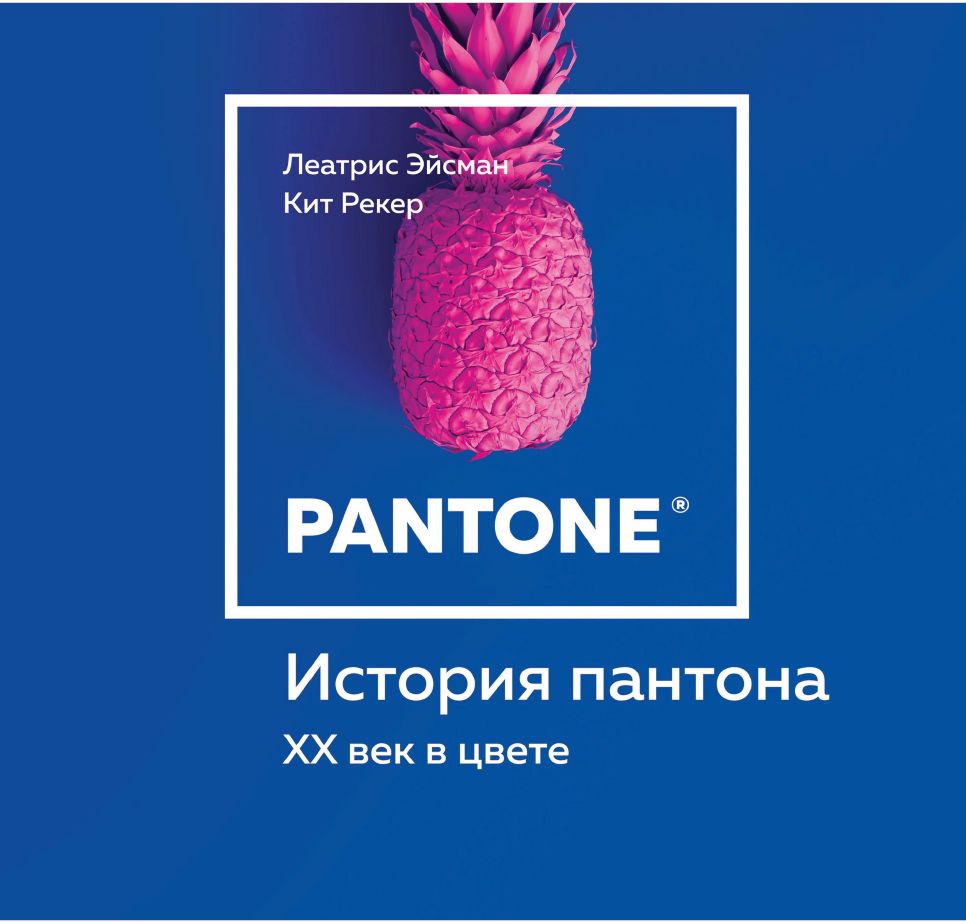 Леатрис Эйсман
Кит Рекер

PANTONE®

История пантона
XX век в цвете